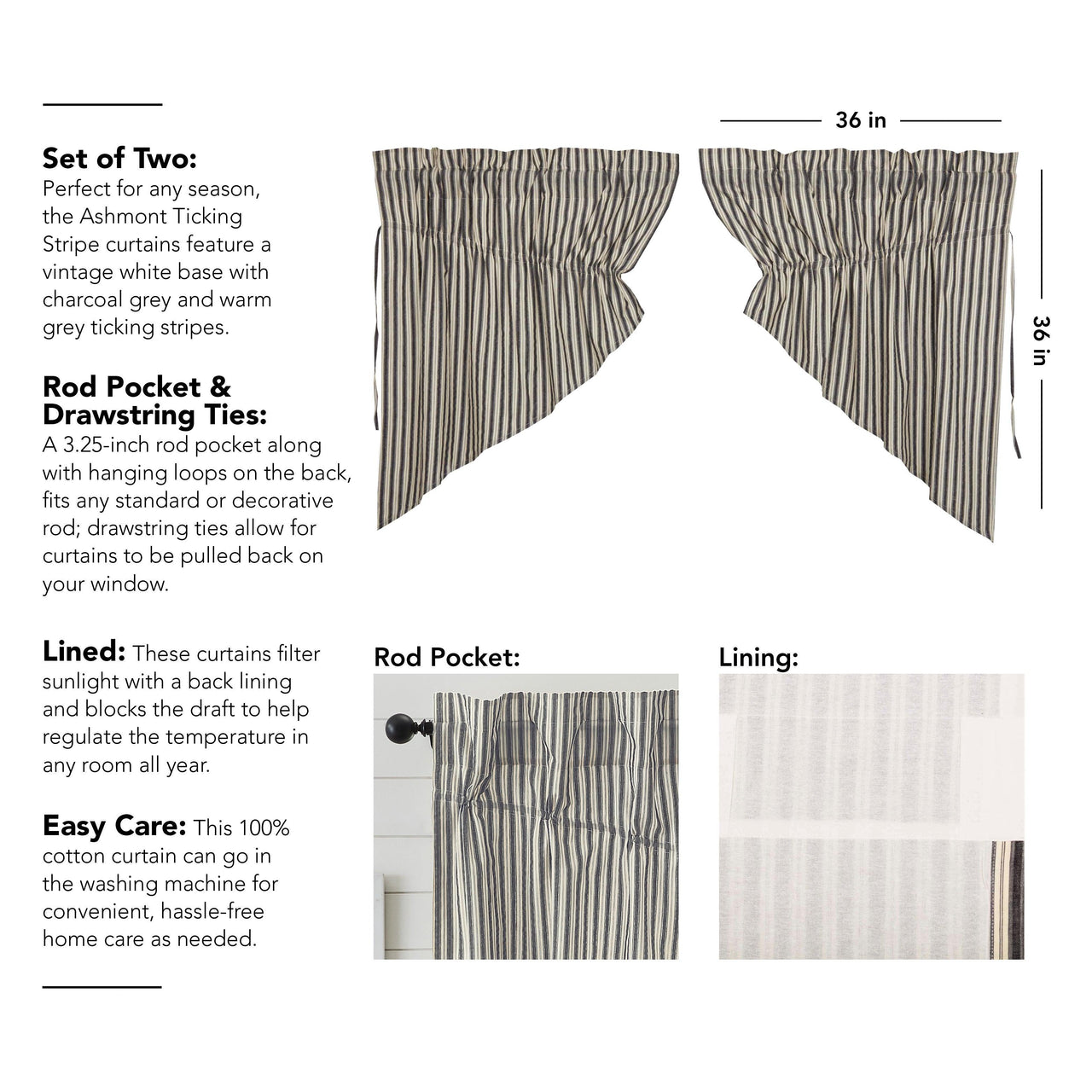 Set of Two:
Perfect for any season, the Ashmont Ticking Stripe curtains feature a vintage white base with charcoal grey and warm grey ticking stripes.

Rod Pocket & Drawstring Ties:
A 3.25-inch rod pocket along with hanging loops on the back, fits any standard or decorative rod; drawstring ties allow for curtains to be pulled back on your window.

Lined: These curtains filter sunlight with a back lining and blocks the draft to help regulate the temperature in any room all year.

Easy Care: This 100% cotton curtain can go in the washing machine for convenient, hassle-free home care as needed.

36 in

36 in

Rod Pocket:

Lining: